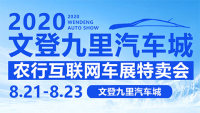 2020
2020
WENDENG
AUTO SHOW

文登九里汽车城

农行互联网车展特卖会

8.21-8.23

文登九里汽车城